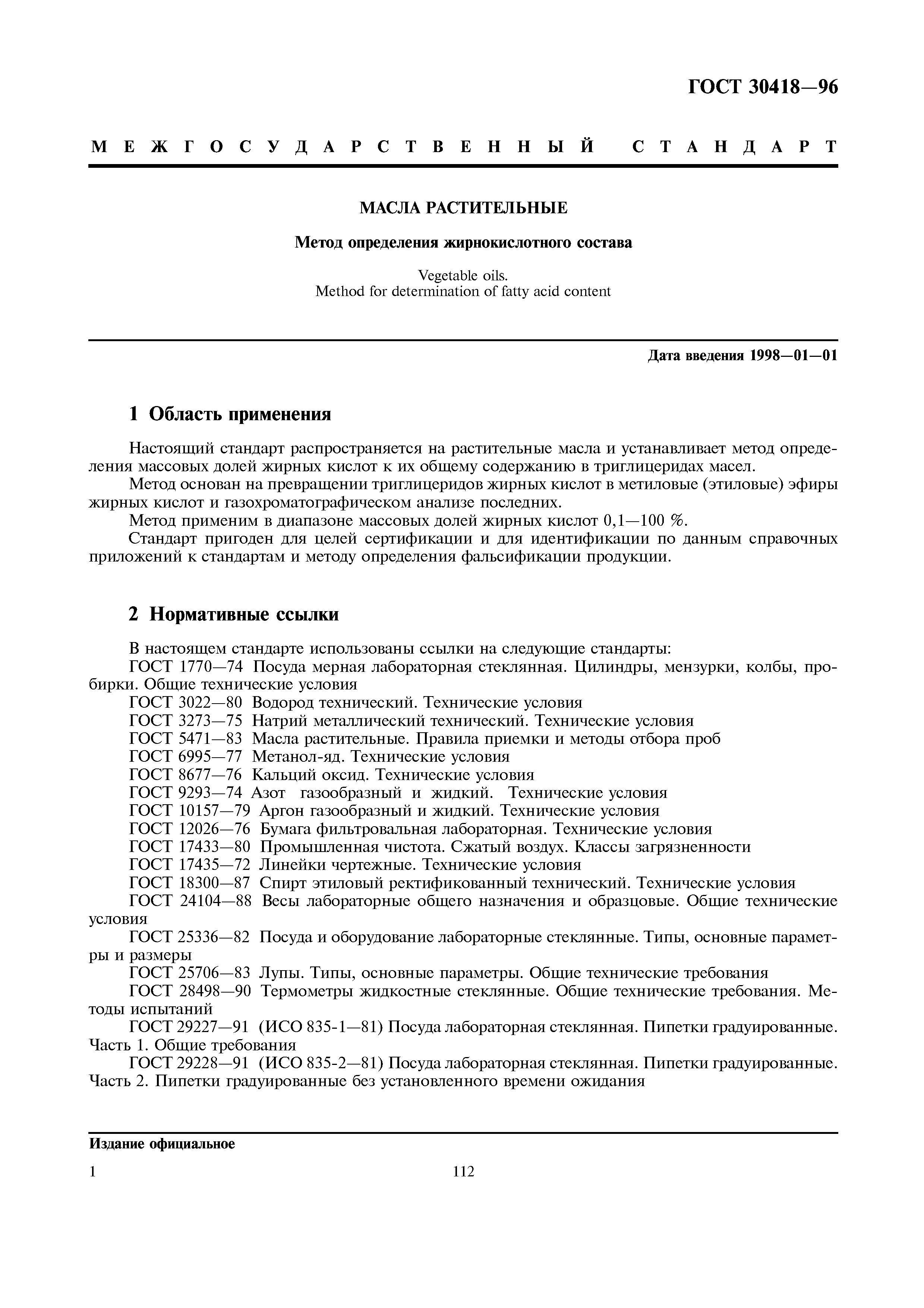 ГОСТ 30418—96

МЕЖГОСУДАРСТВЕННЫЙ СТАНДАРТ

МАСЛА РАСТИТЕЛЬНЫЕ

Метод определения жирнокислотного состава

Vegetable oils.
Method for determination of fatty acid content

Дата введения 1998—01—01

1 Область применения

Настоящий стандарт распространяется на растительные масла и устанавливает метод определения массовых долей жирных кислот к их общему содержанию в триглицеридах масел.
Метод основан на превращении триглицеридов жирных кислот в метиловые (этиловые) эфиры жирных кислот и газохроматографическом анализе последних.
Метод применим в диапазоне массовых долей жирных кислот 0,1—100 %.
Стандарт пригоден для целей сертификации и для идентификации по данным справочных приложений к стандартам и методу определения фальсификации продукции.

2 Нормативные ссылки

В настоящем стандарте использованы ссылки на следующие стандарты:
ГОСТ 1770—74 Посуда мерная лабораторная стеклянная. Цилиндры, мензурки, колбы, пробирки. Общие технические условия
ГОСТ 3022—80 Водород технический. Технические условия
ГОСТ 3273—75 Натрий металлический технический. Технические условия
ГОСТ 5471—83 Масла растительные. Правила приемки и методы отбора проб
ГОСТ 6995—77 Метанол-яд. Технические условия
ГОСТ 8677—76 Кальций оксид. Технические условия
ГОСТ 9293—74 Азот газообразный и жидкий. Технические условия
ГОСТ 10157—79 Аргон газообразный и жидкий. Технические условия
ГОСТ 12026—76 Бумага фильтровальная лабораторная. Технические условия
ГОСТ 17433—80 Промышленная чистота. Сжатый воздух. Классы загрязненности
ГОСТ 17435—72 Линейки чертежные. Технические условия
ГОСТ 18300—87 Спирт этиловый ректификованный технический. Технические условия
ГОСТ 24104—88 Весы лабораторные общего назначения и образцовые. Общие технические условия
ГОСТ 25336—82 Посуда и оборудование лабораторные стеклянные. Типы, основные параметры и размеры
ГОСТ 25706—83 Лупы. Типы, основные параметры. Общие технические требования
ГОСТ 28498—90 Термометры жидкостные стеклянные. Общие технические требования. Методы испытаний
ГОСТ 29227—91 (ИСО 835-1—81) Посуда лабораторная стеклянная. Пипетки градуированные. Часть 1. Общие требования
ГОСТ 29228—91 (ИСО 835-2—81) Посуда лабораторная стеклянная. Пипетки градуированные. Часть 2. Пипетки градуированные без установленного времени ожидания

Издание официальное

1

112